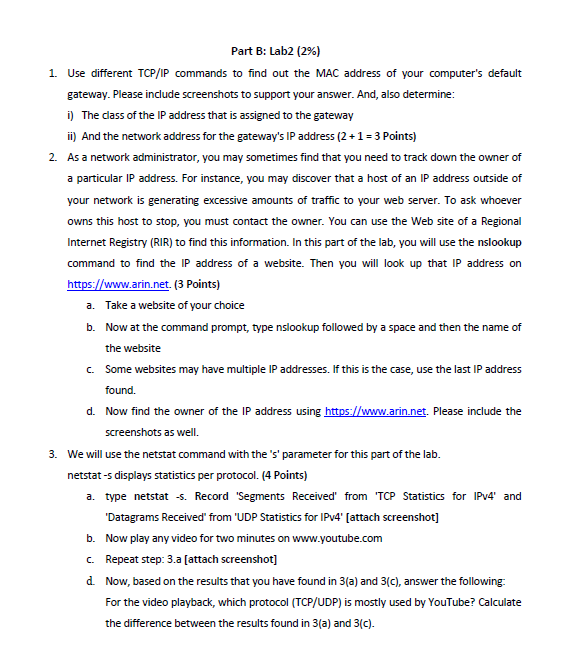 Part B: Lab2 (2%)

1. Use different TCP/IP commands to find out the MAC address of your computer's default gateway. Please include screenshots to support your answer. And, also determine:

i) The class of the IP address that is assigned to the gateway

ii) And the network address for the gateway's IP address (2 + 1 = 3 Points)

2. As a network administrator, you may sometimes find that you need to track down the owner of a particular IP address. For instance, you may discover that a host of an IP address outside of your network is generating excessive amounts of traffic to your web server. To ask whoever owns this host to stop, you must contact the owner. You can use the Web site of a Regional Internet Registry (RIR) to find this information. In this part of the lab, you will use the nslookup command to find the IP address of a website. Then you will look up that IP address on https://www.arin.net. (3 Points)

a. Take a website of your choice

b. Now at the command prompt, type nslookup followed by a space and then the name of the website

c. Some websites may have multiple IP addresses. If this is the case, use the last IP address found.

d. Now find the owner of the IP address using https://www.arin.net. Please include the screenshots as well.

3. We will use the netstat command with the 's' parameter for this part of the lab.
netstat -s displays statistics per protocol. (4 Points)

a. type netstat -s. Record 'Segments Received' from 'TCP Statistics for IPv4' and 'Datagrams Received' from 'UDP Statistics for IPv4' [attach screenshot]

b. Now play any video for two minutes on www.youtube.com

c. Repeat step: 3.a [attach screenshot]

d. Now, based on the results that you have found in 3(a) and 3(c), answer the following:
For the video playback, which protocol (TCP/UDP) is mostly used by YouTube? Calculate the difference between the results found in 3(a) and 3(c).